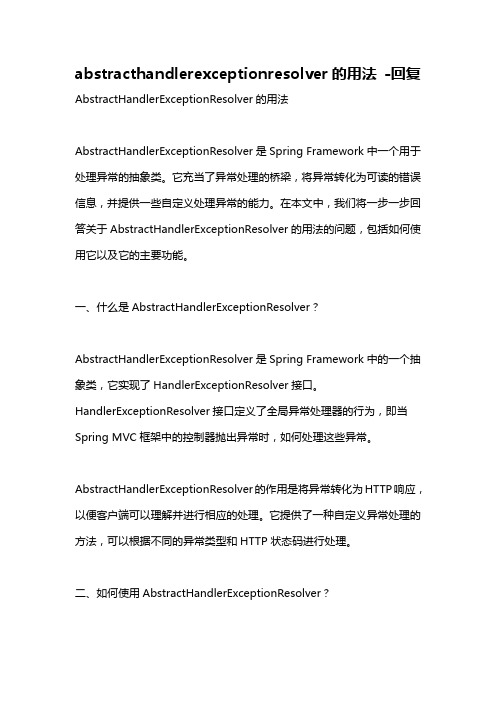 abstracthandlerexceptionresolver 的用法 -回复

AbstractHandlerExceptionResolver 的用法

AbstractHandlerExceptionResolver 是 Spring Framework 中一个用于处理异常的抽象类。它充当了异常处理的桥梁，将异常转化为可读的错误信息，并提供一些自定义处理异常的能力。在本文中，我们将一步一步回答关于 AbstractHandlerExceptionResolver 的用法的问题，包括如何使用它以及它的主要功能。

一、什么是 AbstractHandlerExceptionResolver？

AbstractHandlerExceptionResolver 是 Spring Framework 中的一个抽象类，它实现了 HandlerExceptionResolver 接口。HandlerExceptionResolver 接口定义了全局异常处理器的行为，即当 Spring MVC 框架中的控制器抛出异常时，如何处理这些异常。

AbstractHandlerExceptionResolver的作用是将异常转化为HTTP响应，以便客户端可以理解并进行相应的处理。它提供了一种自定义异常处理的方法，可以根据不同的异常类型和 HTTP 状态码进行处理。

二、如何使用 AbstractHandlerExceptionResolver？